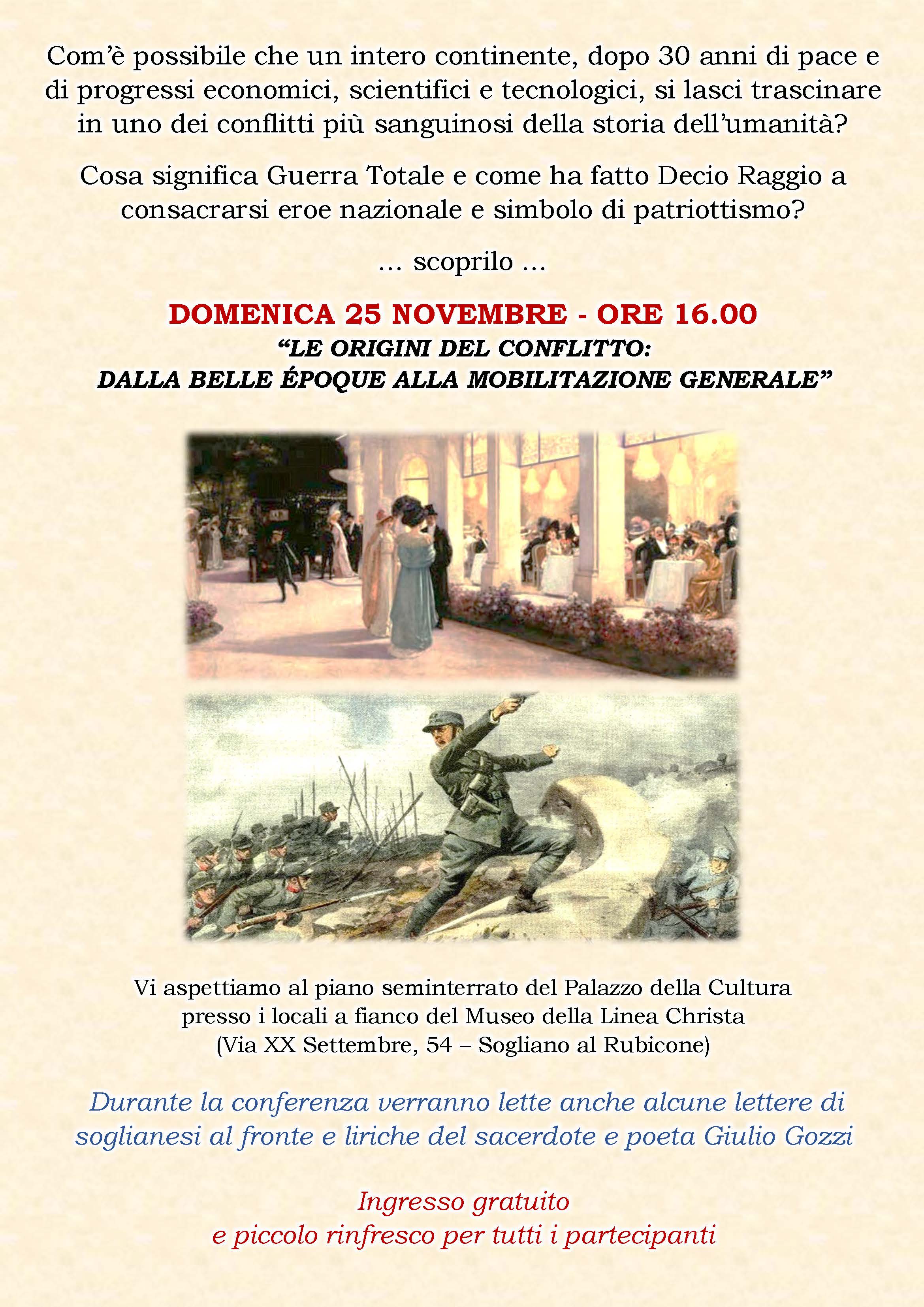 Com'è possibile che un intero continente, dopo 30 anni di pace e di progressi economici, scientifici e tecnologici, si lasci trascinare in uno dei conflitti più sanguinosi della storia dell'umanità?

Cosa significa Guerra Totale e come ha fatto Decio Raggio a consacrarsi eroe nazionale e simbolo di patriottismo?

... scoprilo ...

DOMENICA 25 NOVEMBRE - ORE 16.00
"LE ORIGINI DEL CONFLITTO:
DALLA BELLE ÉPOQUE ALLA MOBILITAZIONE GENERALE"

Vi aspettiamo al piano seminterrato del Palazzo della Cultura presso i locali a fianco del Museo della Linea Christa (Via XX Settembre, 54 – Sogliano al Rubicone)

Durante la conferenza verranno lette anche alcune lettere di soglianesi al fronte e liriche del sacerdote e poeta Giulio Gozzi

Ingresso gratuito
e piccolo rinfresco per tutti i partecipanti